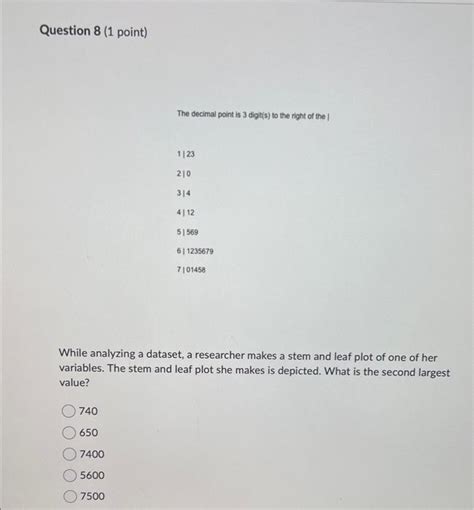 Question 8 (1 point)

The decimal point is 3 digit(s) to the right of the |

1 | 23

2 | 0

3 | 4

4 | 12

5 | 569

6 | 1235679

7 | 01458

While analyzing a dataset, a researcher makes a stem and leaf plot of one of her variables. The stem and leaf plot she makes is depicted. What is the second largest value?

740

650

7400

5600

7500